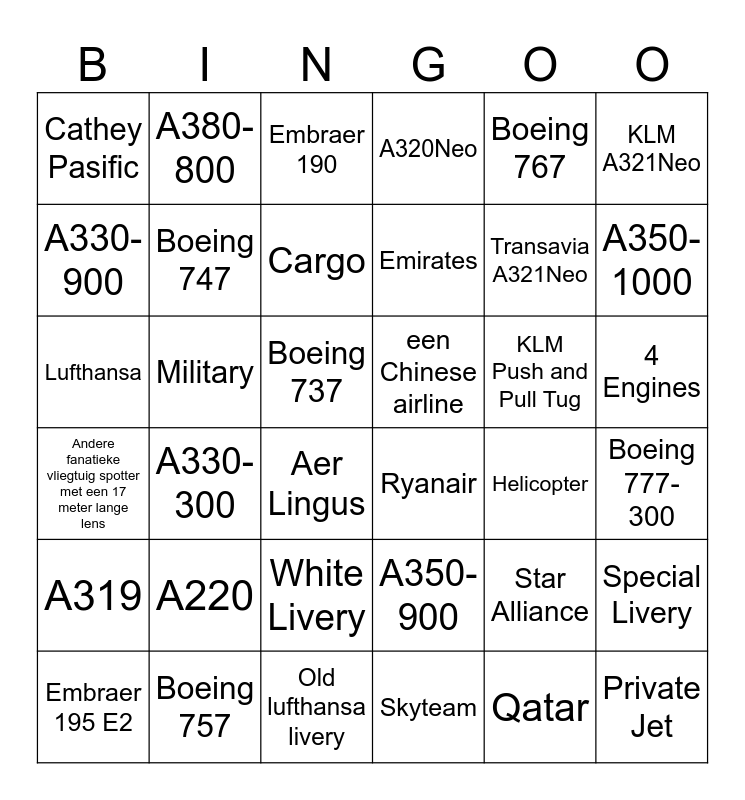 | B | I | N | G | O | O |
|---|---|---|---|---|---|
| Cathey Pasific | A380-800 | Embraer 190 | A320Neo | Boeing 767 | KLM A321Neo |
| A330-900 | Boeing 747 | Cargo | Emirates | Transavia A321Neo | A350-1000 |
| Lufthansa | Military | Boeing 737 | een Chinese airline | KLM Push and Pull Tug | 4 Engines |
| Andere fanatieke vliegtuig spotter met een 17 meter lange lens | A330-300 | Aer Lingus | Ryanair | Helicopter | Boeing 777-300 |
| A319 | A220 | White Livery | A350-900 | Star Alliance | Special Livery |
| Embraer 195 E2 | Boeing 757 | Old lufthansa livery | Skyteam | Qatar | Private Jet |